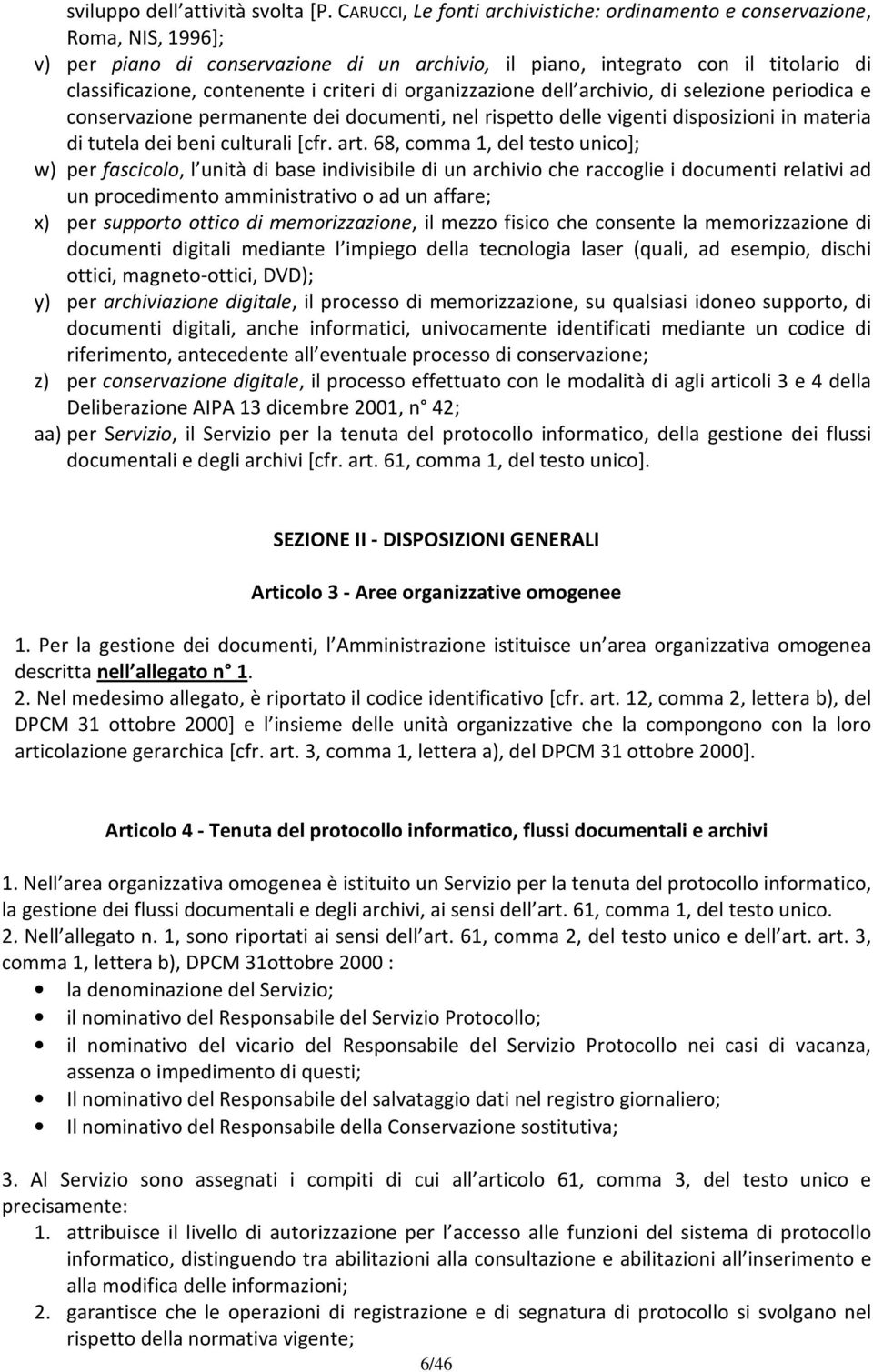 sviluppo dell attività svolta [P. CARUCCI, Le fonti archivistiche: ordinamento e conservazione, Roma, NIS, 1996];

v) per piano di conservazione di un archivio, il piano, integrato con il titolario di classificazione, contenente i criteri di organizzazione dell archivio, di selezione periodica e conservazione permanente dei documenti, nel rispetto delle vigenti disposizioni in materia di tutela dei beni culturali [cfr. art. 68, comma 1, del testo unico];

w) per fascicolo, l unità di base indivisibile di un archivio che raccoglie i documenti relativi ad un procedimento amministrativo o ad un affare;

x) per supporto ottico di memorizzazione, il mezzo fisico che consente la memorizzazione di documenti digitali mediante l impiego della tecnologia laser (quali, ad esempio, dischi ottici, magneto-ottici, DVD);

y) per archiviazione digitale, il processo di memorizzazione, su qualsiasi idoneo supporto, di documenti digitali, anche informatici, univocamente identificati mediante un codice di riferimento, antecedente all eventuale processo di conservazione;

z) per conservazione digitale, il processo effettuato con le modalità di agli articoli 3 e 4 della Deliberazione AIPA 13 dicembre 2001, n° 42;

aa) per Servizio, il Servizio per la tenuta del protocollo informatico, della gestione dei flussi documentali e degli archivi [cfr. art. 61, comma 1, del testo unico].

SEZIONE II - DISPOSIZIONI GENERALI

Articolo 3 - Aree organizzative omogenee

1. Per la gestione dei documenti, l Amministrazione istituisce un area organizzativa omogenea descritta nell allegato n° 1.
2. Nel medesimo allegato, è riportato il codice identificativo [cfr. art. 12, comma 2, lettera b), del DPCM 31 ottobre 2000] e l insieme delle unità organizzative che la compongono con la loro articolazione gerarchica [cfr. art. 3, comma 1, lettera a), del DPCM 31 ottobre 2000].

Articolo 4 - Tenuta del protocollo informatico, flussi documentali e archivi

1. Nell area organizzativa omogenea è istituito un Servizio per la tenuta del protocollo informatico, la gestione dei flussi documentali e degli archivi, ai sensi dell art. 61, comma 1, del testo unico.
2. Nell allegato n. 1, sono riportati ai sensi dell art. 61, comma 2, del testo unico e dell art. art. 3, comma 1, lettera b), DPCM 31ottobre 2000 :
• la denominazione del Servizio;
• il nominativo del Responsabile del Servizio Protocollo;
• il nominativo del vicario del Responsabile del Servizio Protocollo nei casi di vacanza, assenza o impedimento di questi;
• Il nominativo del Responsabile del salvataggio dati nel registro giornaliero;
• Il nominativo del Responsabile della Conservazione sostitutiva;

3. Al Servizio sono assegnati i compiti di cui all articolo 61, comma 3, del testo unico e precisamente:
1. attribuisce il livello di autorizzazione per l accesso alle funzioni del sistema di protocollo informatico, distinguendo tra abilitazioni alla consultazione e abilitazioni all inserimento e alla modifica delle informazioni;
2. garantisce che le operazioni di registrazione e di segnatura di protocollo si svolgano nel rispetto della normativa vigente;

6/46